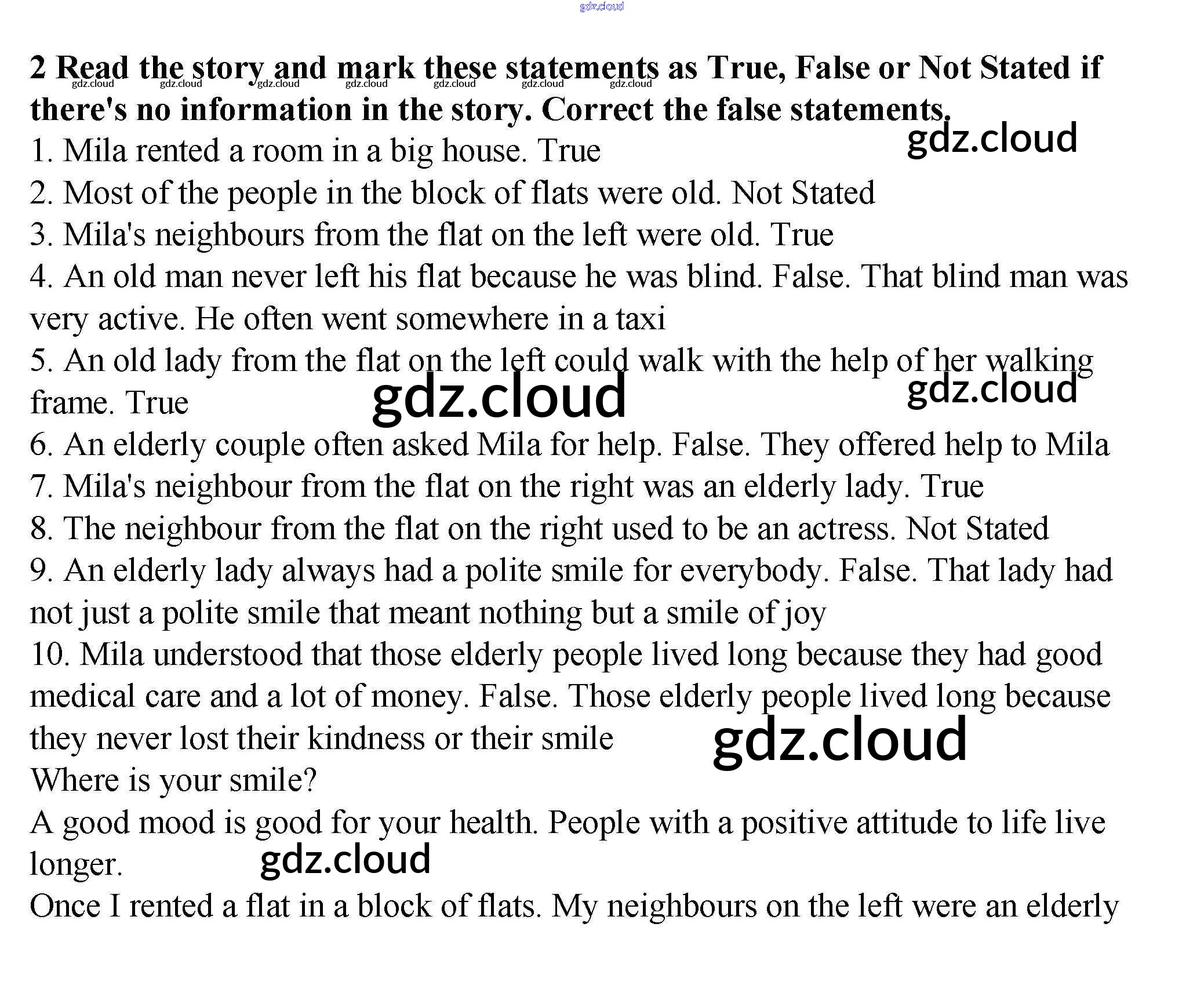 2 Read the story and mark these statements as True, False or Not Stated if there's no information in the story. Correct the false statements.

1. Mila rented a room in a big house. True
2. Most of the people in the block of flats were old. Not Stated
3. Mila's neighbours from the flat on the left were old. True
4. An old man never left his flat because he was blind. False. That blind man was very active. He often went somewhere in a taxi
5. An old lady from the flat on the left could walk with the help of her walking frame. True
6. An elderly couple often asked Mila for help. False. They offered help to Mila
7. Mila's neighbour from the flat on the right was an elderly lady. True
8. The neighbour from the flat on the right used to be an actress. Not Stated
9. An elderly lady always had a polite smile for everybody. False. That lady had not just a polite smile that meant nothing but a smile of joy
10. Mila understood that those elderly people lived long because they had good medical care and a lot of money. False. Those elderly people lived long because they never lost their kindness or their smile

Where is your smile?

A good mood is good for your health. People with a positive attitude to life live longer.

Once I rented a flat in a block of flats. My neighbours on the left were an elderly

gdz.cloud